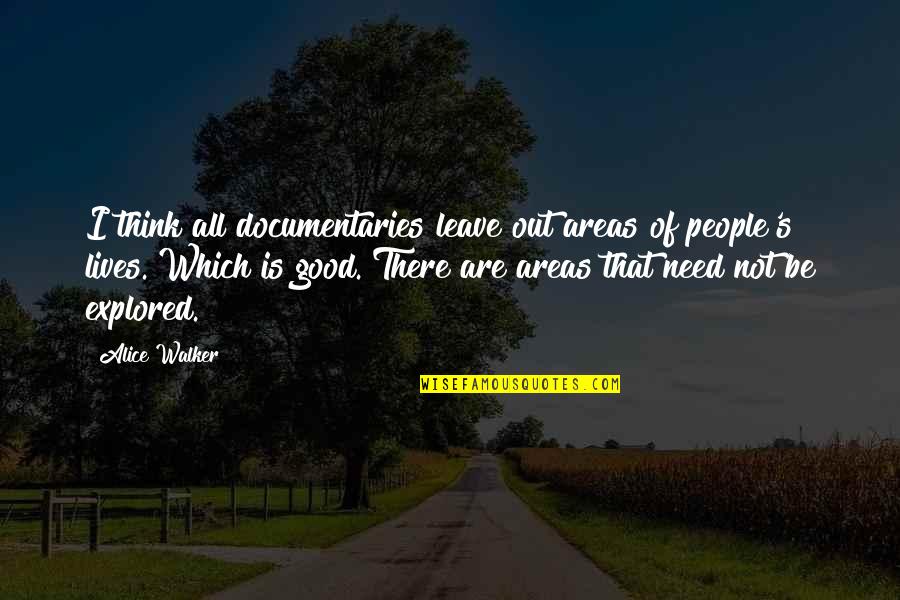 I think all documentaries leave out areas of people's lives. Which is good. There are areas that need not be explored.

Alice Walker

WISEFAMOUSQUOTES.COM